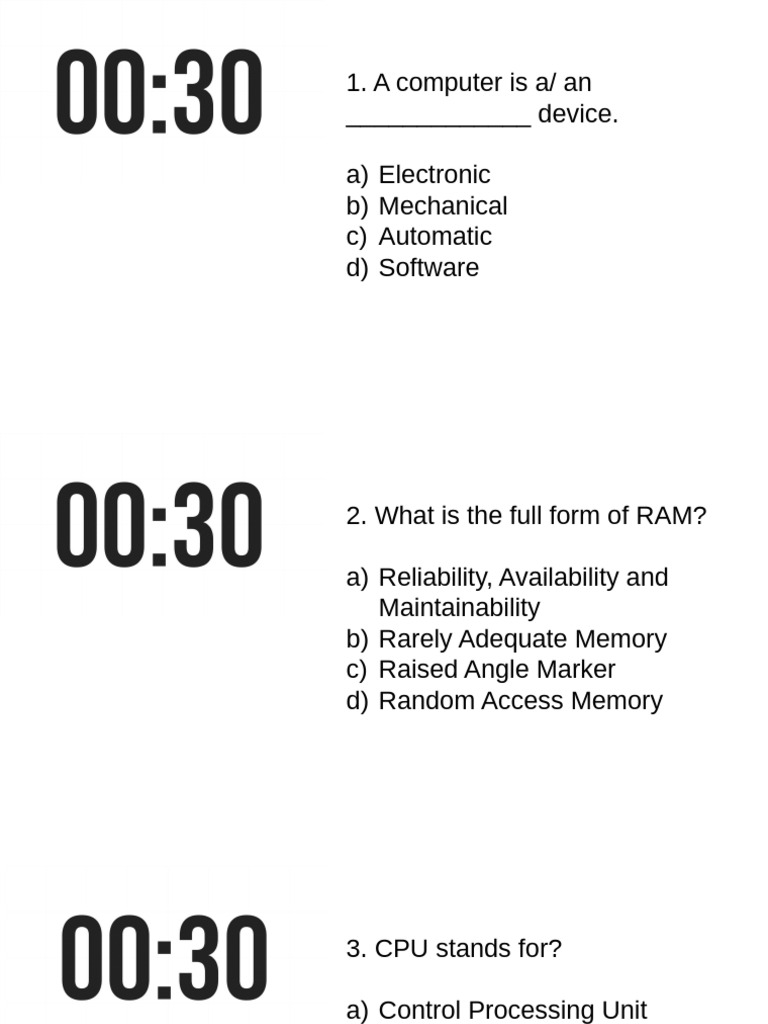 00:30

1. A computer is a/ an ____ device.

a) Electronic
b) Mechanical
c) Automatic
d) Software

00:30

2. What is the full form of RAM?

a) Reliability, Availability and Maintainability
b) Rarely Adequate Memory
c) Raised Angle Marker
d) Random Access Memory

00:30

3. CPU stands for?

a) Control Processing Unit